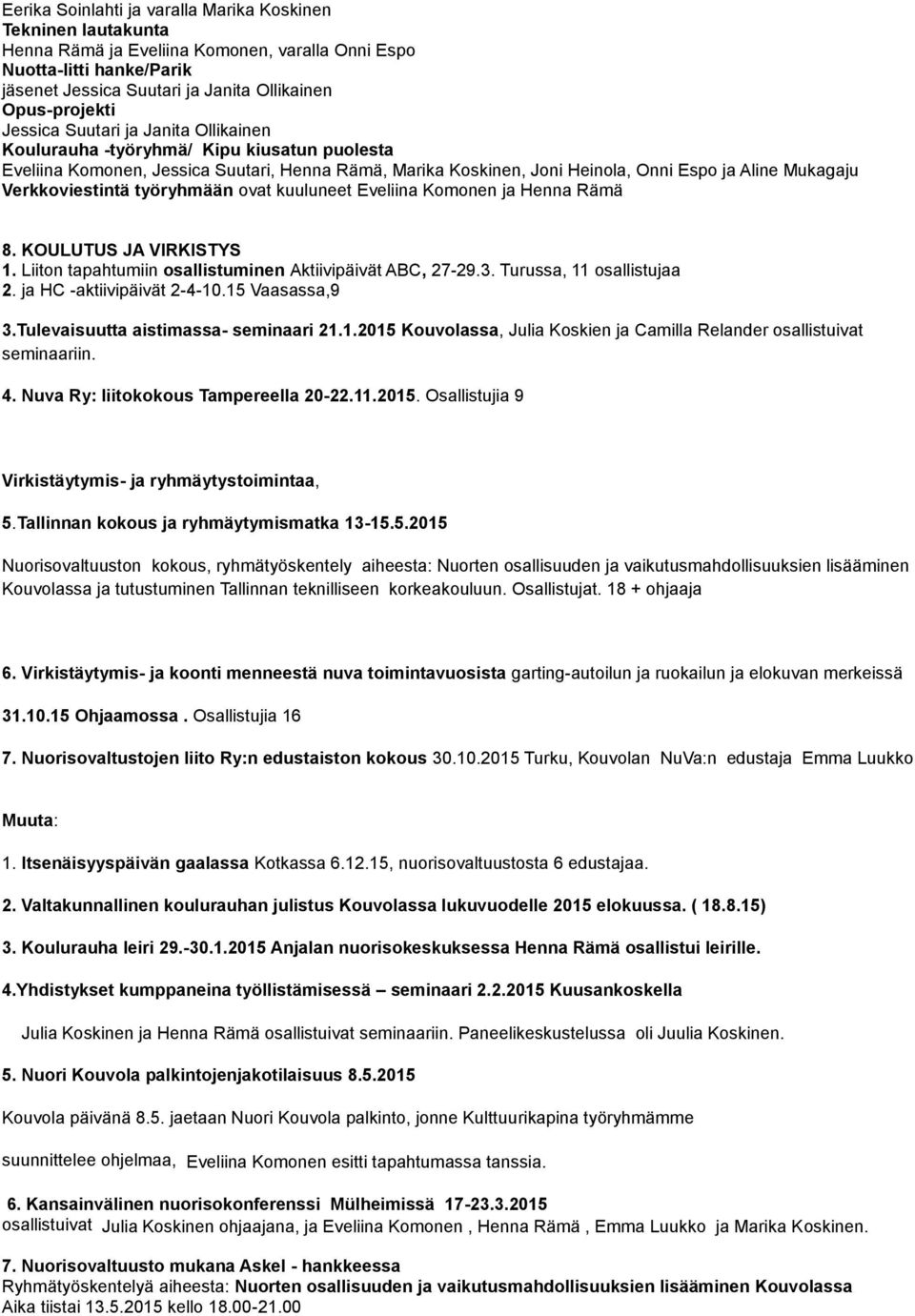 Eerika Soinlahti ja varalla Marika Koskinen
Tekninen lautakunta
Henna Rämä ja Eveliina Komonen, varalla Onni Espo
Nuotta-litti hanke/Parik
jäsenet Jessica Suutari ja Janita Ollikainen
Opus-projekti
Jessica Suutari ja Janita Ollikainen
Koulurauha -työryhmä/ Kipu kiusatun puolesta
Eveliina Komonen, Jessica Suutari, Henna Rämä, Marika Koskinen, Joni Heinola, Onni Espo ja Aline Mukagaju
Verkkoviestintä työryhmään ovat kuuluneet Eveliina Komonen ja Henna Rämä

8. KOULUTUS JA VIRKISTYS
1. Liiton tapahtumiin osallistuminen Aktiivipäivät ABC, 27-29.3. Turussa, 11 osallistujaa
2. ja HC -aktiivipäivät 2-4-10.15 Vaasassa,9

3.Tulevaisuutta aistimassa- seminaari 21.1.2015 Kouvolassa, Julia Koskien ja Camilla Relander osallistuivat seminaariin.

4. Nuva Ry: liitokokous Tampereella 20-22.11.2015. Osallistujia 9

Virkistäytymis- ja ryhmäytystoimintaa,

5.Tallinnan kokous ja ryhmäytymismatka 13-15.5.2015

Nuorisovaltuuston kokous, ryhmätyöskentely aiheesta: Nuorten osallisuuden ja vaikutusmahdollisuuksien lisääminen Kouvolassa ja tutustuminen Tallinnan teknilliseen korkeakouluun. Osallistujat. 18 + ohjaaja

6. Virkistäytymis- ja koonti menneestä nuva toimintavuosista garting-autoilun ja ruokailun ja elokuvan merkeissä

31.10.15 Ohjaamossa . Osallistujia 16

7. Nuorisovaltustojen liito Ry:n edustaiston kokous 30.10.2015 Turku, Kouvolan NuVa:n edustaja Emma Luukko

Muuta:

1. Itsenäisyyspäivän gaalassa Kotkassa 6.12.15, nuorisovaltuustosta 6 edustajaa.

2. Valtakunnallinen koulurauhan julistus Kouvolassa lukuvuodelle 2015 elokuussa. ( 18.8.15)

3. Koulurauha leiri 29.-30.1.2015 Anjalan nuorisokeskuksessa Henna Rämä osallistui leirille.

4.Yhdistykset kumppaneina työllistämisessä – seminaari 2.2.2015 Kuusankoskella

Julia Koskinen ja Henna Rämä osallistuivat seminaariin. Paneelikeskustelussa oli Juulia Koskinen.

5. Nuori Kouvola palkintojenjakotilaisuus 8.5.2015

Kouvola päivänä 8.5. jaetaan Nuori Kouvola palkinto, jonne Kulttuurikapina työryhmämme

suunnittelee ohjelmaa, Eveliina Komonen esitti tapahtumassa tanssia.

6. Kansainvälinen nuorisokonferenssi Mülheimissä 17-23.3.2015
osallistuivat Julia Koskinen ohjaajana, ja Eveliina Komonen , Henna Rämä , Emma Luukko ja Marika Koskinen.

7. Nuorisovaltuusto mukana Askel - hankkeessa
Ryhmätyöskentelyä aiheesta: Nuorten osallisuuden ja vaikutusmahdollisuuksien lisääminen Kouvolassa
Aika tiistai 13.5.2015 kello 18.00-21.00